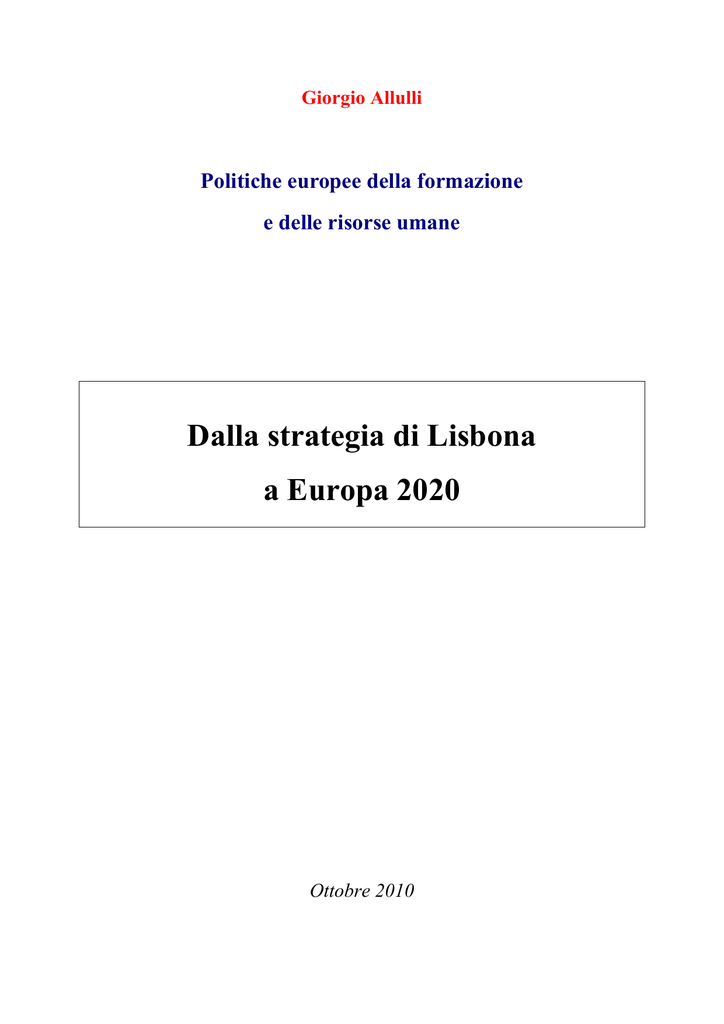 Giorgio Allulli

Politiche europee della formazione

e delle risorse umane

Dalla strategia di Lisbona

a Europa 2020

Ottobre 2010